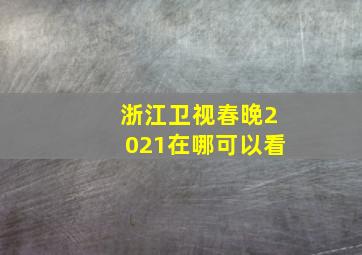 浙江卫视春晚2021在哪可以看